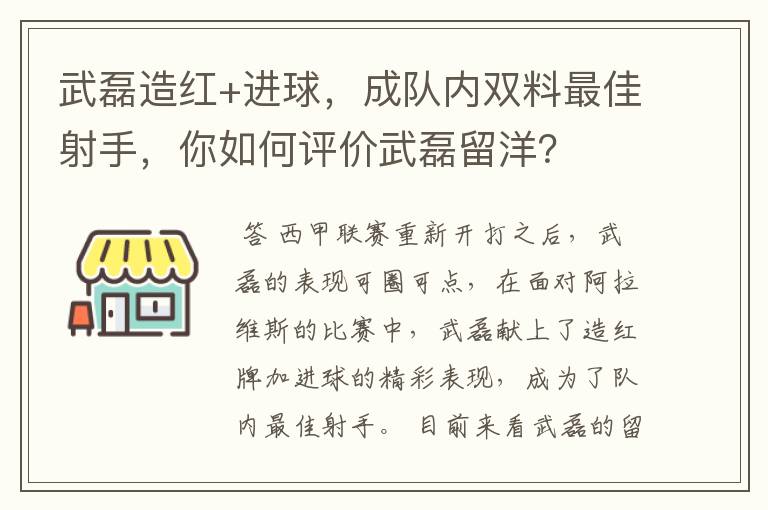 武磊造红+进球，成队内双料最佳射手，你如何评价武磊留洋？

答 西甲联赛重新开打之后，武磊的表现可圈可点，在面对阿拉维斯的比赛中，武磊献上了造红牌加进球的精彩表现，成为了队内最佳射手。目前来看武磊的留